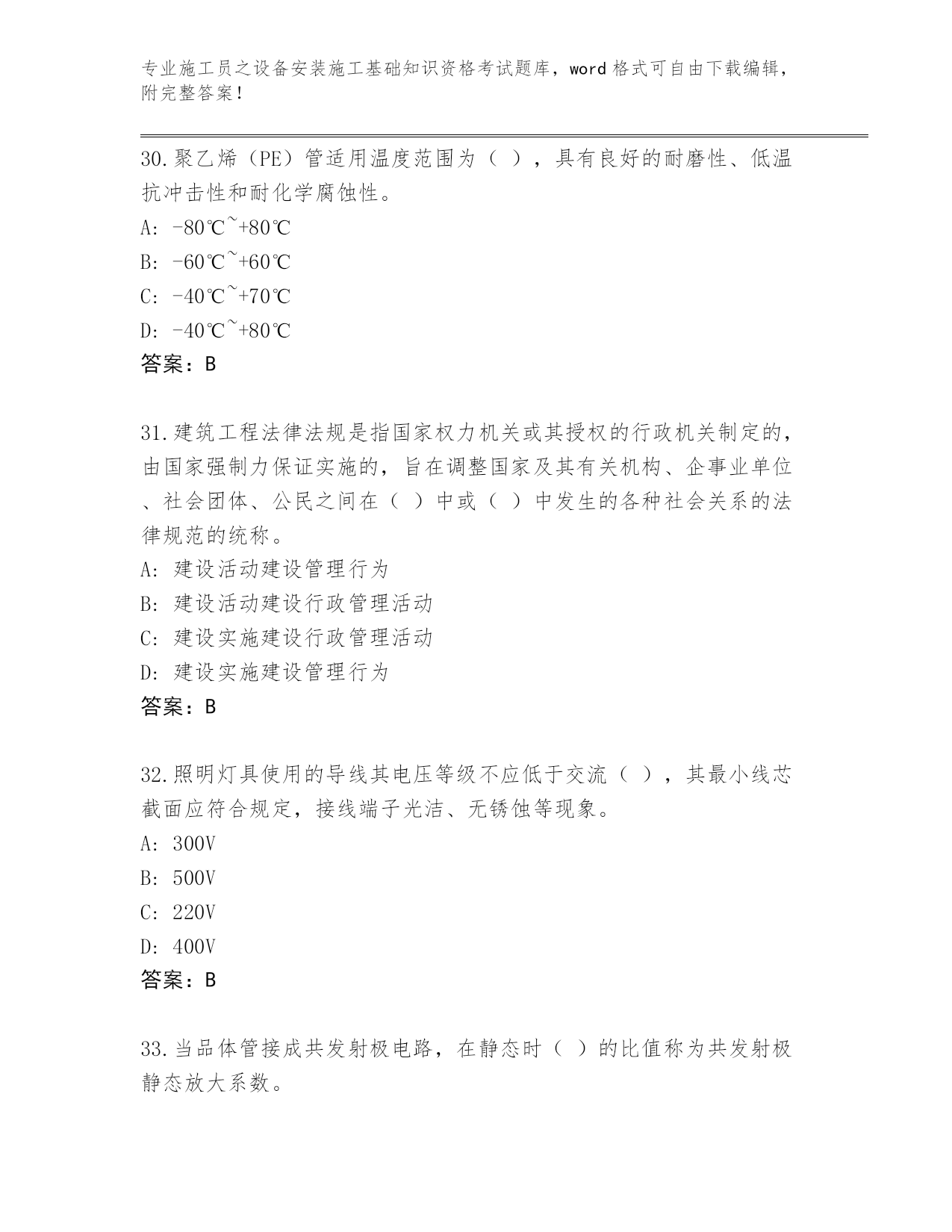 专业施工员之设备安装施工基础知识资格考试题库，word 格式可自由下载编辑，附完整答案！

30.聚乙烯（PE）管适用温度范围为（ ），具有良好的耐磨性、低温抗冲击性和耐化学腐蚀性。
A: -80℃~+80℃
B: -60℃~+60℃
C: -40℃~+70℃
D: -40℃~+80℃
答案：B

31.建筑工程法律法规是指国家权力机关或其授权的行政机关制定的，由国家强制力保证实施的，旨在调整国家及其有关机构、企事业单位、社会团体、公民之间在（ ）中或（ ）中发生的各种社会关系的法律规范的统称。
A: 建设活动建设管理行为
B: 建设活动建设行政管理活动
C: 建设实施建设行政管理活动
D: 建设实施建设管理行为
答案：B

32.照明灯具使用的导线其电压等级不应低于交流（ ），其最小线芯截面应符合规定，接线端子光洁、无锈蚀等现象。
A: 300V
B: 500V
C: 220V
D: 400V
答案：B

33.当品体管接成共发射极电路，在静态时（ ）的比值称为共发射极静态放大系数。